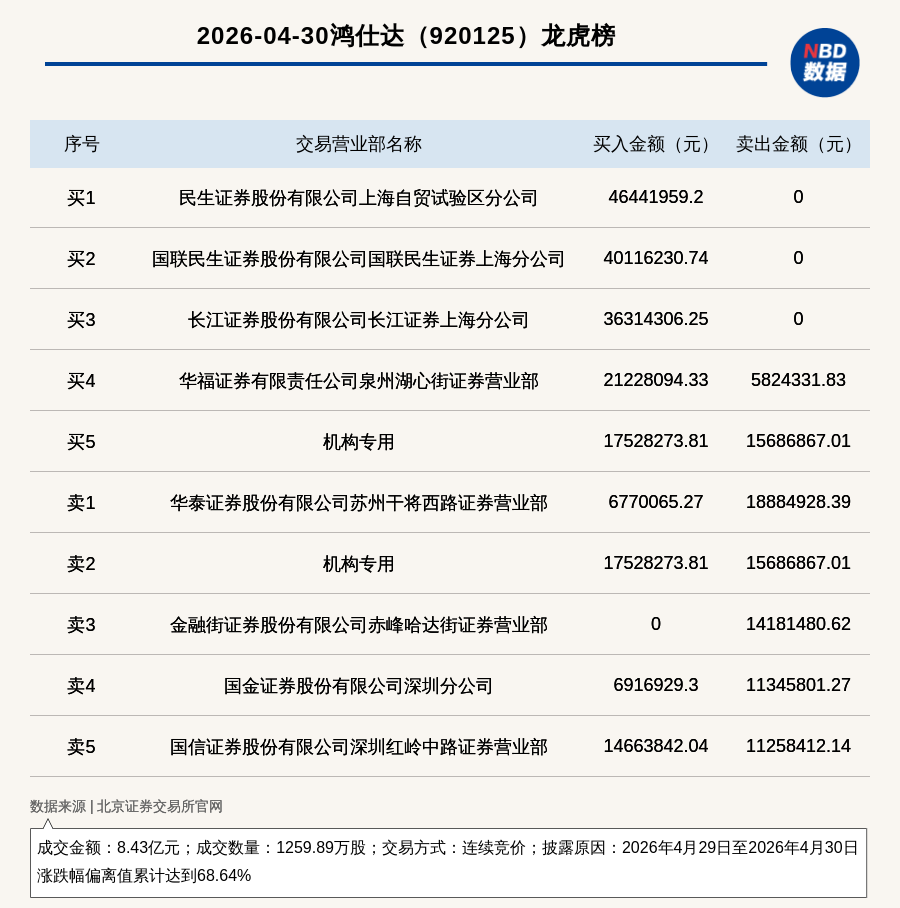 2026-04-30鸿仕达（920125）龙虎榜

NBD
数据

| 序号 | 交易营业部名称 | 买入金额（元） | 卖出金额（元） |
|---|---|---|---|
| 买1 | 民生证券股份有限公司上海自贸试验区分公司 | 46441959.2 | 0 |
| 买2 | 国联民生证券股份有限公司国联民生证券上海分公司 | 40116230.74 | 0 |
| 买3 | 长江证券股份有限公司长江证券上海分公司 | 36314306.25 | 0 |
| 买4 | 华福证券有限责任公司泉州湖心街证券营业部 | 21228094.33 | 5824331.83 |
| 买5 | 机构专用 | 17528273.81 | 15686867.01 |
| 卖1 | 华泰证券股份有限公司苏州干将西路证券营业部 | 6770065.27 | 18884928.39 |
| 卖2 | 机构专用 | 17528273.81 | 15686867.01 |
| 卖3 | 金融街证券股份有限公司赤峰哈达街证券营业部 | 0 | 14181480.62 |
| 卖4 | 国金证券股份有限公司深圳分公司 | 6916929.3 | 11345801.27 |
| 卖5 | 国信证券股份有限公司深圳红岭中路证券营业部 | 14663842.04 | 11258412.14 |

数据来源 | 北京证券交易所官网

成交金额：8.43亿元；成交数量：1259.89万股；交易方式：连续竞价；披露原因：2026年4月29日至2026年4月30日涨跌幅偏离值累计达到68.64%